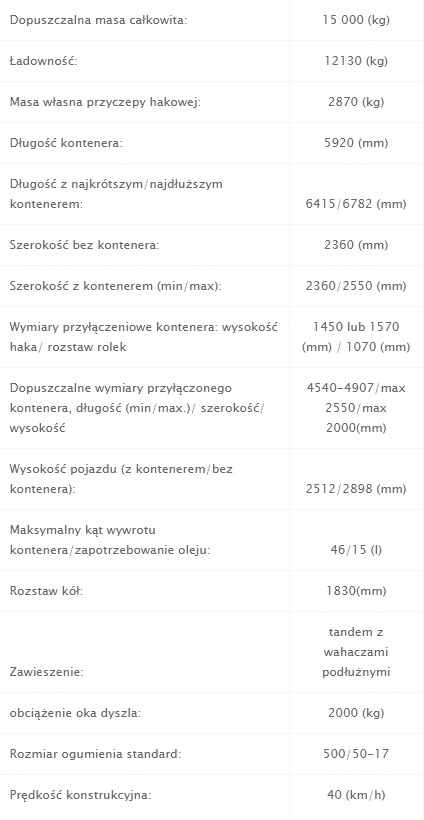 | | |
|---|---|
| Dopuszczalna masa całkowita: | 15 000 (kg) |
| Ładowność: | 12130 (kg) |
| Masa własna przyczepy hakowej: | 2870 (kg) |
| Długość kontenera: | 5920 (mm) |
| Długość z najkrótszym/najdłuższym kontenerem: | 6415/6782 (mm) |
| Szerokość bez kontenera: | 2360 (mm) |
| Szerokość z kontenerem (min/max): | 2360/2550 (mm) |
| Wymiary przyłączeniowe kontenera: wysokość haka/ rozstaw rolek | 1450 lub 1570 (mm) / 1070 (mm) |
| Dopuszczalne wymiary przyłączonego kontenera, długość (min/max.)/ szerokość/ wysokość | 4540-4907/max 2550/max 2000(mm) |
| Wysokość pojazdu (z kontenerem/bez kontenera): | 2512/2898 (mm) |
| Maksymalny kąt wywrotu kontenera/zapotrzebowanie oleju: | 46/15 (l) |
| Rozstaw kół: | 1830(mm) |
| Zawieszenie: | tandem z wahaczami podłużnymi |
| obciążenie oka dyszla: | 2000 (kg) |
| Rozmiar ogumienia standard: | 500/50-17 |
| Prędkość konstrukcyjna: | 40 (km/h) |